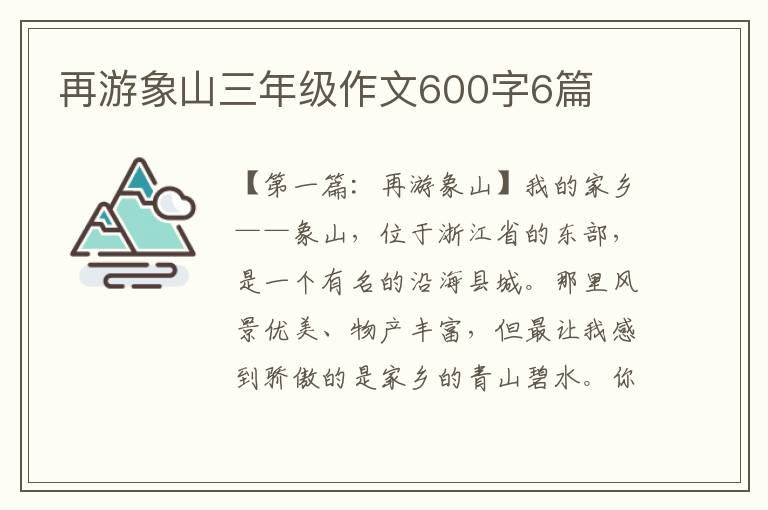 再游象山三年级作文600字6篇

【第一篇：再游象山】我的家乡——象山，位于浙江省的东部，是一个有名的沿海县城。那里风景优美、物产丰富，但最让我感到骄傲的是家乡的青山碧水。你